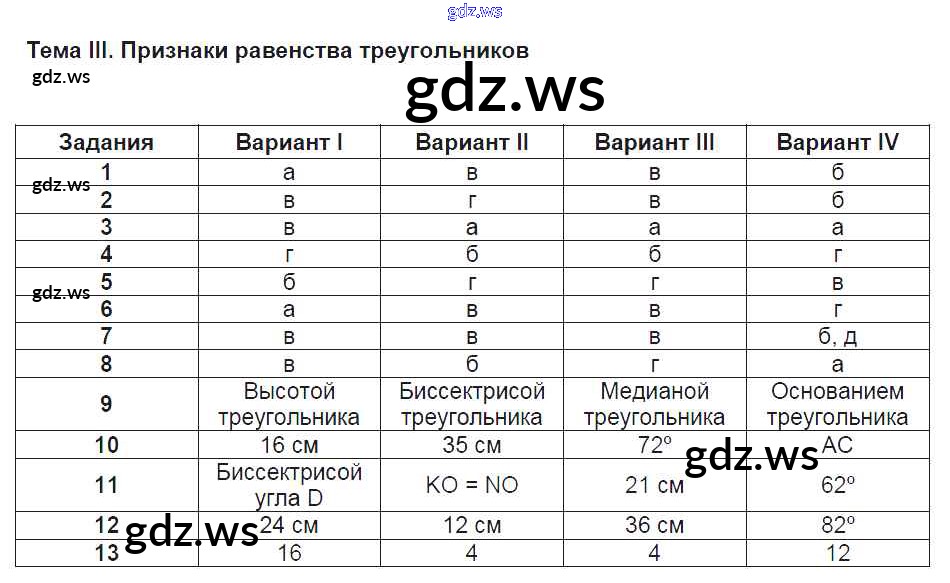 gdz.ws

Тема III. Признаки равенства треугольников

gdz.ws

gdz.ws

| Задания | Вариант I | Вариант II | Вариант III | Вариант IV |
|---|---|---|---|---|
| 1 | а | в | в | б |
| 2 | в | г | в | б |
| 3 | в | а | а | а |
| 4 | г | б | б | г |
| 5 | б | г | г | в |
| 6 | а | в | в | г |
| 7 | в | в | в | б, д |
| 8 | в | б | г | а |
| 9 | Высотой треугольника | Биссектрисой треугольника | Медианой треугольника | Основанием треугольника |
| 10 | 16 см | 35 см | 72° | AC |
| 11 | Биссектрисой угла D | KO = NO | 21 см | 62° |
| 12 | 24 см | 12 см | 36 см | 82° |
| 13 | 16 | 4 | 4 | 12 |

gdz.ws
gdz.ws
gdz.ws
gdz.ws